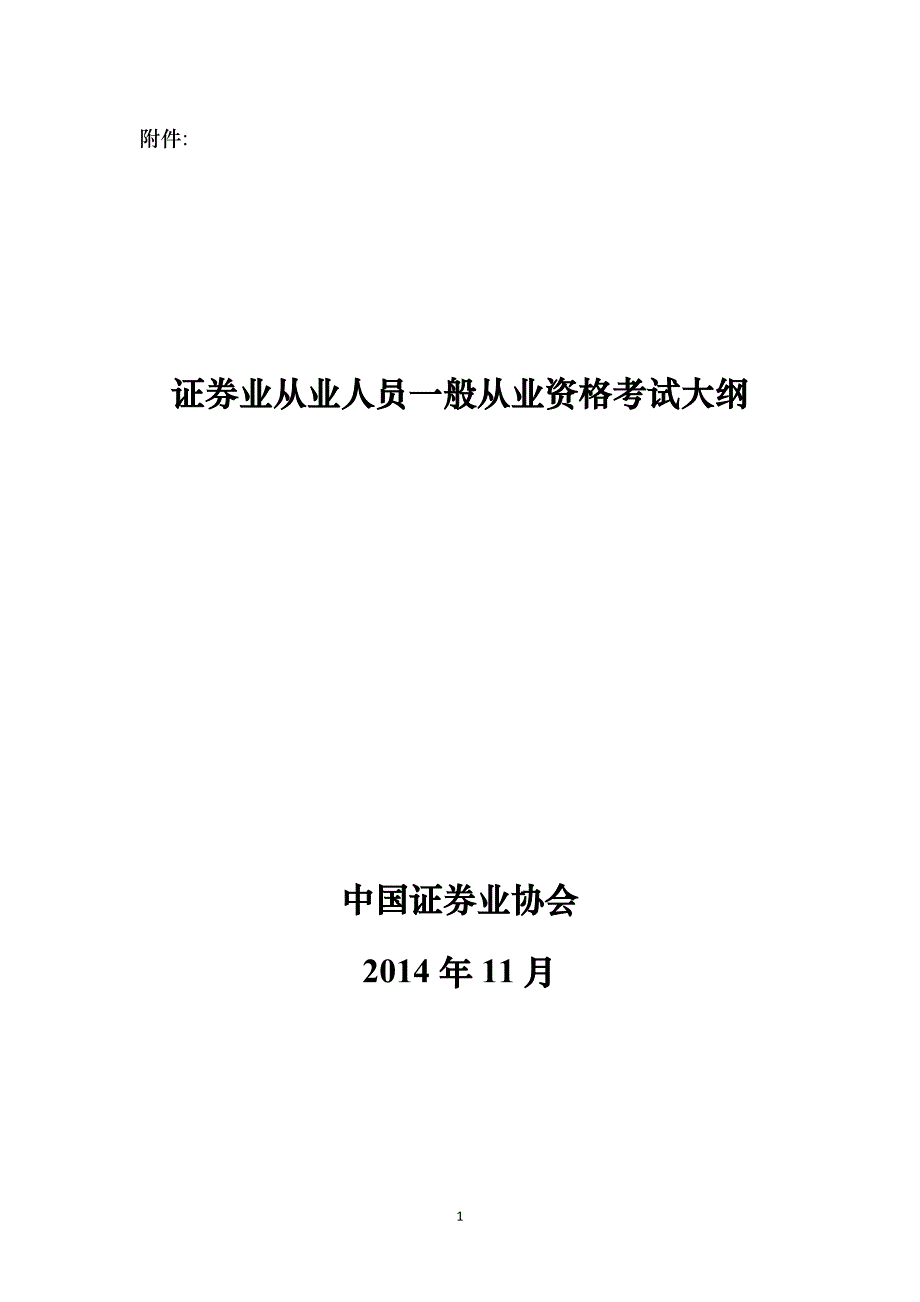 附件:

证券业从业人员一般从业资格考试大纲

中国证券业协会

2014 年 11 月

1